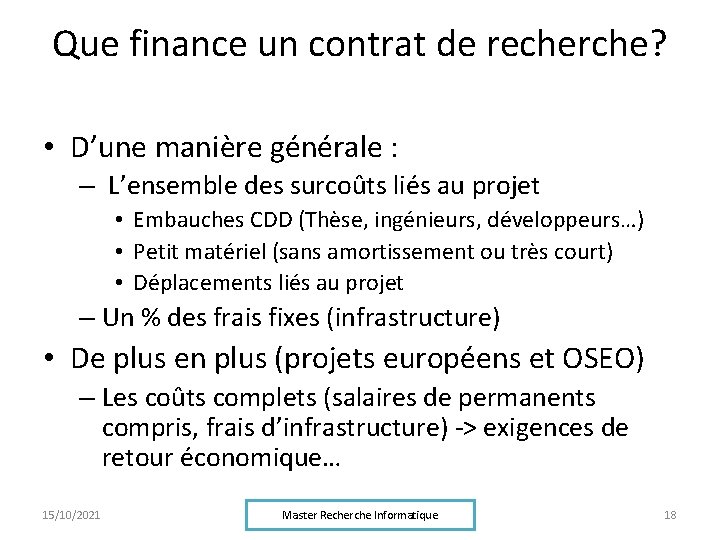 Que finance un contrat de recherche?

• D'une manière générale :
– L'ensemble des surcoûts liés au projet
• Embauches CDD (Thèse, ingénieurs, développeurs…)
• Petit matériel (sans amortissement ou très court)
• Déplacements liés au projet
– Un % des frais fixes (infrastructure)
• De plus en plus (projets européens et OSEO)
– Les coûts complets (salaires de permanents compris, frais d'infrastructure) -> exigences de retour économique…

15/10/2021
Master Recherche Informatique
18